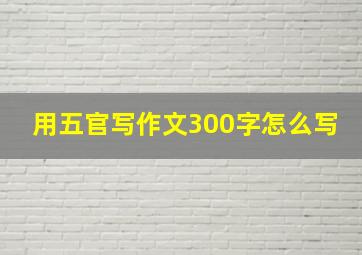 用五官写作文300字怎么写